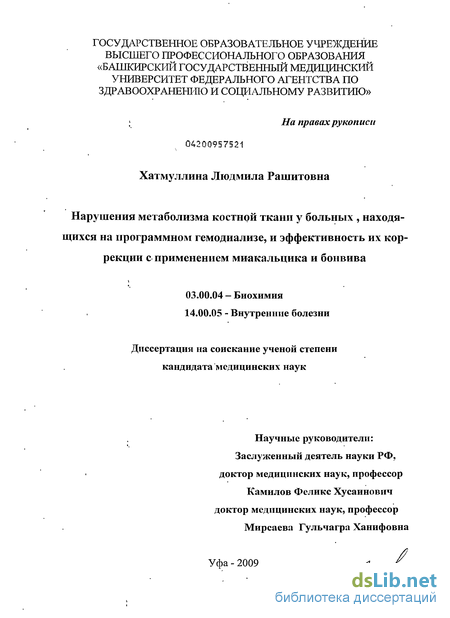 ГОСУДАРСТВЕННОЕ ОБРАЗОВАТЕЛЬНОЕ УЧРЕЖДЕНИЕ ВЫСШЕГО ПРОФЕССИОНАЛЬНОГО ОБРАЗОВАНИЯ «БАШКИРСКИЙ ГОСУДАРСТВЕННЫЙ МЕДИЦИНСКИЙ УНИВЕРСИТЕТ ФЕДЕРАЛЬНОГО АГЕНТСТВА ПО ЗДРАВООХРАНЕНИЮ И СОЦИАЛЬНОМУ РАЗВИТИЮ»

На правах рукописи

04200957521

Хатмуллина Людмила Рашитовна

Нарушения метаболизма костной ткани у больных , находящихся на программном гемодиализе, и эффективность их коррекции с применением миакальцика и бонвива

03.00.04 – Биохимия
14.00.05 - Внутренние болезни

Диссертация на соискание ученой степени кандидата медицинских наук

Научные руководители:
Заслуженный деятель науки РФ,
доктор медицинских наук, профессор
Камилов Феликс Хусаинович
доктор медицинских наук, профессор
Мирсаева Гульчагра Ханифовна

Уфа - 2009

dsLib.net
библиотека диссертаций